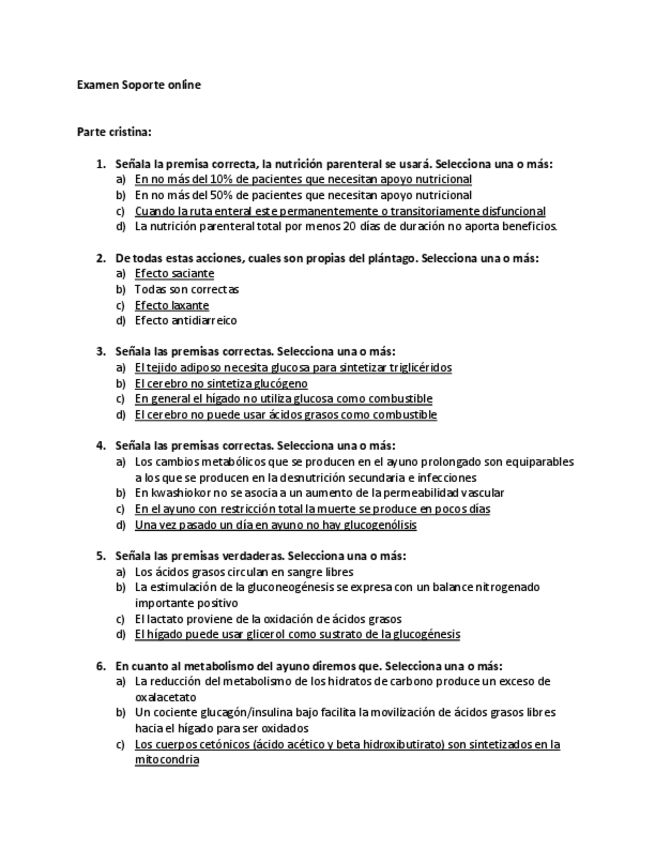 Examen Soporte online

Parte cristina:

1. Señala la premisa correcta, la nutrición parenteral se usará. Selecciona una o más:
a) En no más del 10% de pacientes que necesitan apoyo nutricional
b) En no más del 50% de pacientes que necesitan apoyo nutricional
c) Cuando la ruta enteral este permanentemente o transitoriamente disfuncional
d) La nutrición parenteral total por menos 20 días de duración no aporta beneficios.

2. De todas estas acciones, cuales son propias del plántago. Selecciona una o más:
a) Efecto saciante
b) Todas son correctas
c) Efecto laxante
d) Efecto antidiarreico

3. Señala las premisas correctas. Selecciona una o más:
a) El tejido adiposo necesita glucosa para sintetizar triglicéridos
b) El cerebro no sintetiza glucógeno
c) En general el hígado no utiliza glucosa como combustible
d) El cerebro no puede usar ácidos grasos como combustible

4. Señala las premisas correctas. Selecciona una o más:
a) Los cambios metabólicos que se producen en el ayuno prolongado son equiparables a los que se producen en la desnutrición secundaria e infecciones
b) En kwashiokor no se asocia a un aumento de la permeabilidad vascular
c) En el ayuno con restricción total la muerte se produce en pocos días
d) Una vez pasado un día en ayuno no hay glucogenólisis

5. Señala las premisas verdaderas. Selecciona una o más:
a) Los ácidos grasos circulan en sangre libres
b) La estimulación de la gluconeogénesis se expresa con un balance nitrogenado importante positivo
c) El lactato proviene de la oxidación de ácidos grasos
d) El hígado puede usar glicerol como sustrato de la glucogénesis

6. En cuanto al metabolismo del ayuno diremos que. Selecciona una o más:
a) La reducción del metabolismo de los hidratos de carbono produce un exceso de oxalacetato
b) Un cociente glucagón/insulina bajo facilita la movilización de ácidos grasos libres hacia el hígado para ser oxidados
c) Los cuerpos cetónicos (ácido acético y beta hidroxibutirato) son sintetizados en la mitocondria